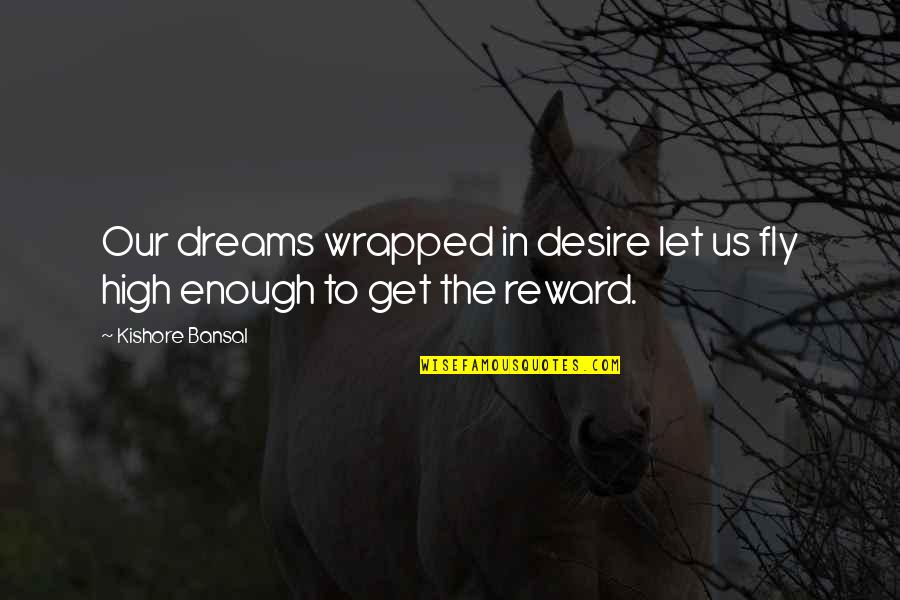 Our dreams wrapped in desire let us fly high enough to get the reward.

~ Kishore Bansal

WISEFAMOUSQUOTES.COM